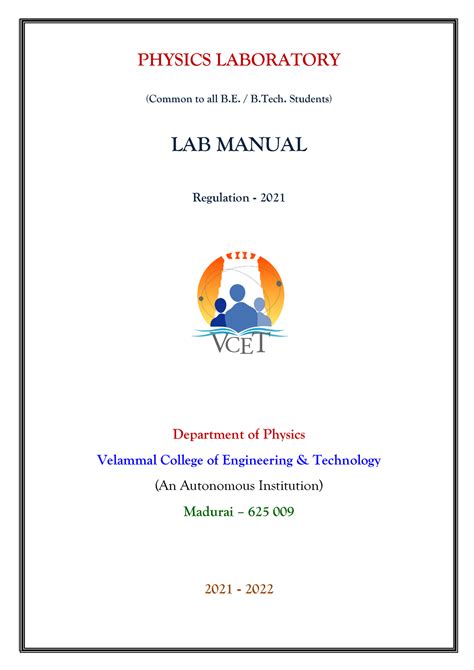 PHYSICS LABORATORY

(Common to all B.E. / B.Tech. Students)

LAB MANUAL

Regulation - 2021

VCET

Department of Physics

Velammal College of Engineering & Technology

(An Autonomous Institution)

Madurai – 625 009

2021 - 2022